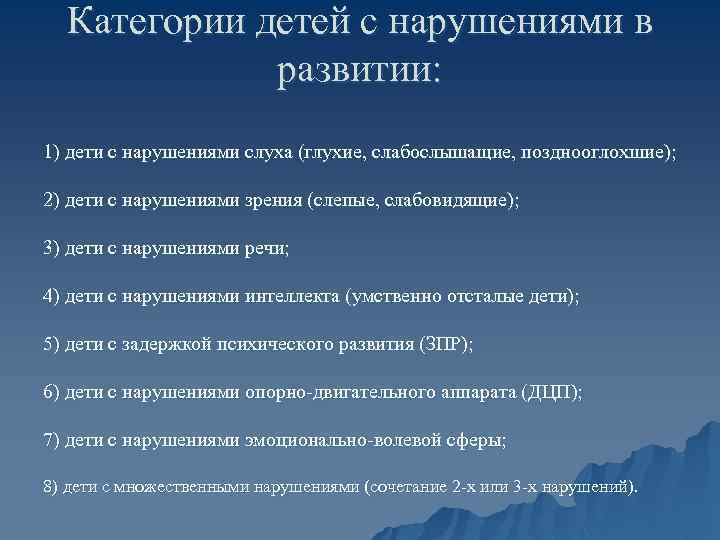 Категории детей с нарушениями в развитии:

1) дети с нарушениями слуха (глухие, слабослышащие, позднооглохшие);

2) дети с нарушениями зрения (слепые, слабовидящие);

3) дети с нарушениями речи;

4) дети с нарушениями интеллекта (умственно отсталые дети);

5) дети с задержкой психического развития (ЗПР);

6) дети с нарушениями опорно-двигательного аппарата (ДЦП);

7) дети с нарушениями эмоционально-волевой сферы;

8) дети с множественными нарушениями (сочетание 2-х или 3-х нарушений).